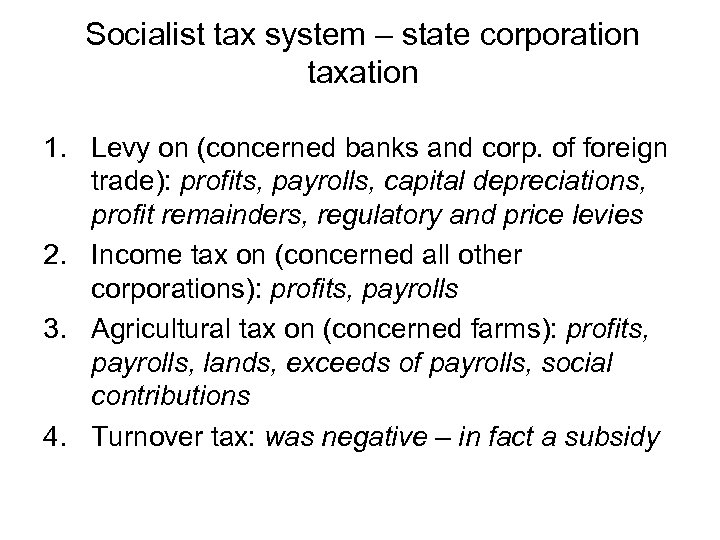 Socialist tax system – state corporation taxation

1. Levy on (concerned banks and corp. of foreign trade): profits, payrolls, capital depreciations, profit remainders, regulatory and price levies
2. Income tax on (concerned all other corporations): profits, payrolls
3. Agricultural tax on (concerned farms): profits, payrolls, lands, exceeds of payrolls, social contributions
4. Turnover tax: was negative – in fact a subsidy